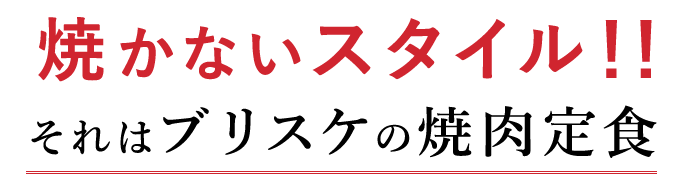 焼かないスタイル!!
それはブリスケの焼肉定食